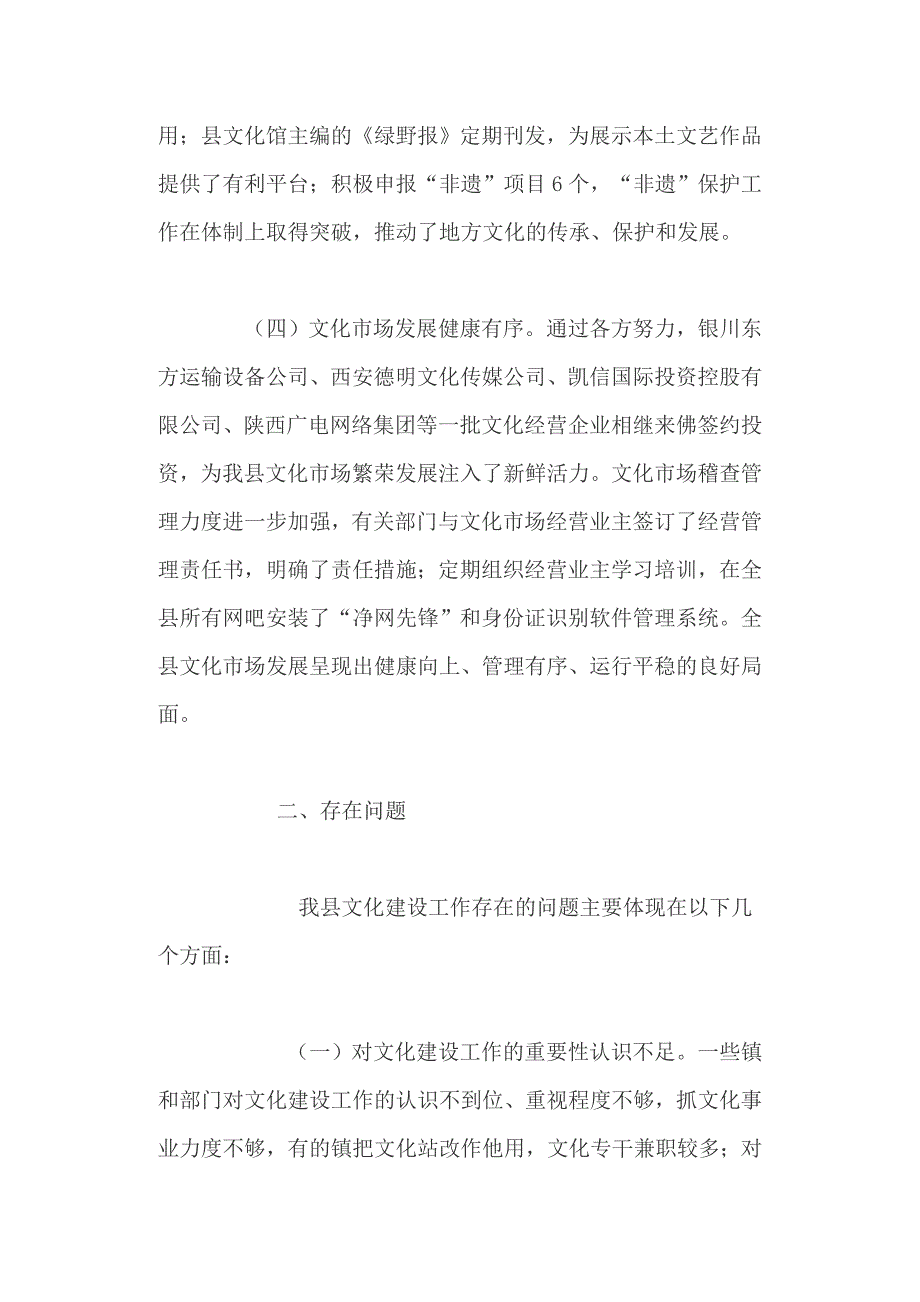 用；县文化馆主编的《绿野报》定期刊发，为展示本土文艺作品提供了有利平台；积极申报“非遗”项目6个，“非遗”保护工作在体制上取得突破，推动了地方文化的传承、保护和发展。

（四）文化市场发展健康有序。通过各方努力，银川东方运输设备公司、西安德明文化传媒公司、凯信国际投资控股有限公司、陕西广电网络集团等一批文化经营企业相继来佛签约投资，为我县文化市场繁荣发展注入了新鲜活力。文化市场稽查管理力度进一步加强，有关部门与文化市场经营业主签订了经营管理责任书，明确了责任措施；定期组织经营业主学习培训，在全县所有网吧安装了“净网先锋”和身份证识别软件管理系统。全县文化市场发展呈现出健康向上、管理有序、运行平稳的良好局面。

二、存在问题

我县文化建设工作存在的问题主要体现在以下几个方面：

（一）对文化建设工作的重要性认识不足。一些镇和部门对文化建设工作的认识不到位、重视程度不够，抓文化事业力度不够，有的镇把文化站改作他用，文化专干兼职较多；对